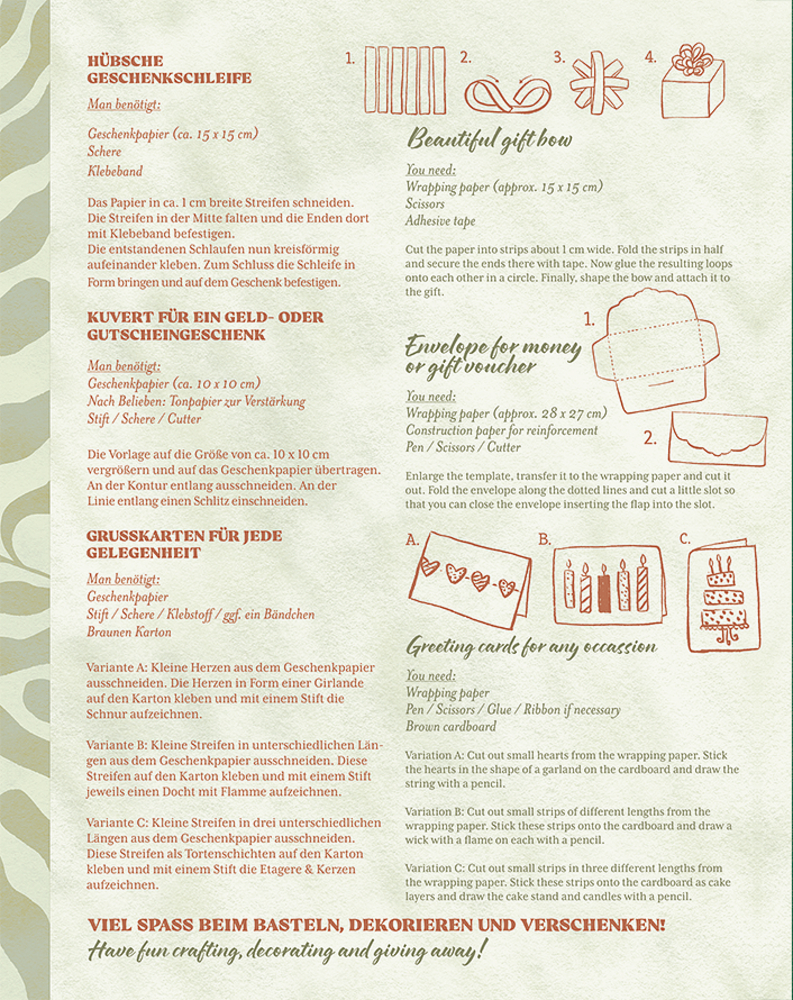 HÜBSCHE GESCHENKSCHLEIFE

Man benötigt:

Geschenkpapier (ca. 15 x 15 cm)
Schere
Klebeband

Das Papier in ca. 1 cm breite Streifen schneiden. Die Streifen in der Mitte falten und die Enden dort mit Klebeband befestigen.
Die entstandenen Schlaufen nun kreisförmig aufeinander kleben. Zum Schluss die Schleife in Form bringen und auf dem Geschenk befestigen.

KUVERT FÜR EIN GELD- ODER GUTSCHEINGESCHENK

Man benötigt:
Geschenkpapier (ca. 10 x 10 cm)
Nach Belieben: Tonpapier zur Verstärkung
Stift / Schere / Cutter

Die Vorlage auf die Größe von ca. 10 x 10 cm vergrößern und auf das Geschenkpapier übertragen. An der Kontur entlang ausschneiden. An der Linie entlang einen Schlitz einschneiden.

GRUSSKARTEN FÜR JEDE GELEGENHEIT

Man benötigt:
Geschenkpapier
Stift / Schere / Klebstoff / ggf. ein Bändchen
Braunen Karton

Variante A: Kleine Herzen aus dem Geschenkpapier ausschneiden. Die Herzen in Form einer Girlande auf den Karton kleben und mit einem Stift die Schnur aufzeichnen.

Variante B: Kleine Streifen in unterschiedlichen Längen aus dem Geschenkpapier ausschneiden. Diese Streifen auf den Karton kleben und mit einem Stift jeweils einen Docht mit Flamme aufzeichnen.

Variante C: Kleine Streifen in drei unterschiedlichen Längen aus dem Geschenkpapier ausschneiden. Diese Streifen als Tortenschichten auf den Karton kleben und mit einem Stift die Etagere & Kerzen aufzeichnen.

1. 2. 3. 4.

Beautiful gift bow

You need:
Wrapping paper (approx. 15 x 15 cm)
Scissors
Adhesive tape

Cut the paper into strips about 1 cm wide. Fold the strips in half and secure the ends there with tape. Now glue the resulting loops onto each other in a circle. Finally, shape the bow and attach it to the gift.

1.

Envelope for money or gift voucher

You need:
Wrapping paper (approx. 28 x 27 cm)
Construction paper for reinforcement
Pen / Scissors / Cutter

2.

Enlarge the template, transfer it to the wrapping paper and cut it out. Fold the envelope along the dotted lines and cut a little slot so that you can close the envelope inserting the flap into the slot.

A. B. C.

Greeting cards for any occassion

You need:
Wrapping paper
Pen / Scissors / Glue / Ribbon if necessary
Brown cardboard

Variation A: Cut out small hearts from the wrapping paper. Stick the hearts in the shape of a garland on the cardboard and draw the string with a pencil.

Variation B: Cut out small strips of different lengths from the wrapping paper. Stick these strips onto the cardboard and draw a wick with a flame on each with a pencil.

Variation C: Cut out small strips in three different lengths from the wrapping paper. Stick these strips onto the cardboard as cake layers and draw the cake stand and candles with a pencil.

VIEL SPASS BEIM BASTELN, DEKORIEREN UND VERSCHENKEN!
Have fun crafting, decorating and giving away!